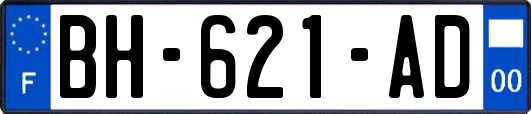 F
BH-621-AD
00